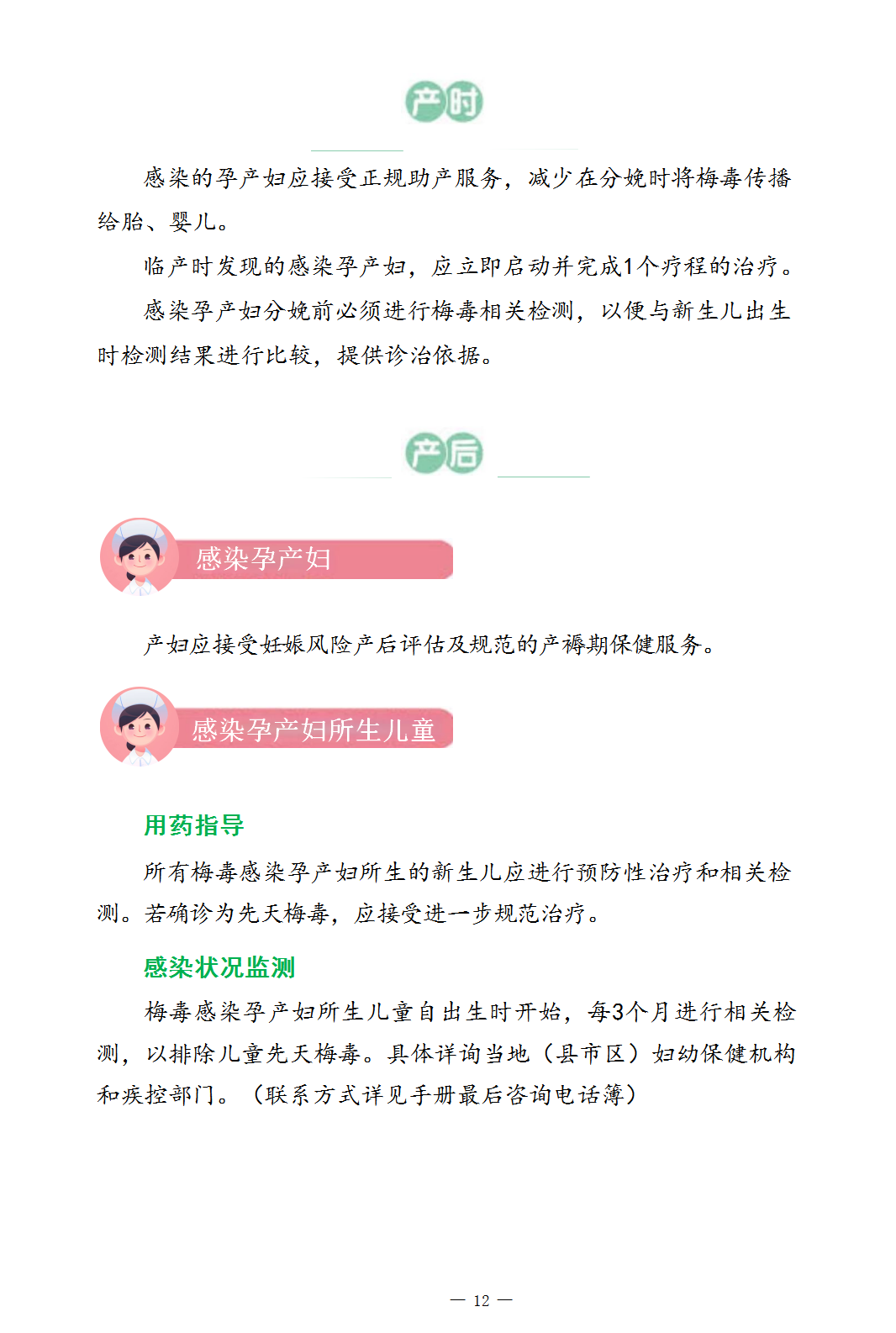 产时

感染的孕产妇应接受正规助产服务，减少在分娩时将梅毒传播给胎、婴儿。

临产时发现的感染孕产妇，应立即启动并完成1个疗程的治疗。

感染孕产妇分娩前必须进行梅毒相关检测，以便与新生儿出生时检测结果进行比较，提供诊治依据。

产后

感染孕产妇

产妇应接受妊娠风险产后评估及规范的产褥期保健服务。

感染孕产妇所生儿童

用药指导

所有梅毒感染孕产妇所生的新生儿应进行预防性治疗和相关检测。若确诊为先天梅毒，应接受进一步规范治疗。

感染状况监测

梅毒感染孕产妇所生儿童自出生时开始，每3个月进行相关检测，以排除儿童先天梅毒。具体详询当地（县市区）妇幼保健机构和疾控部门。（联系方式详见手册最后咨询电话簿）

— 12 —